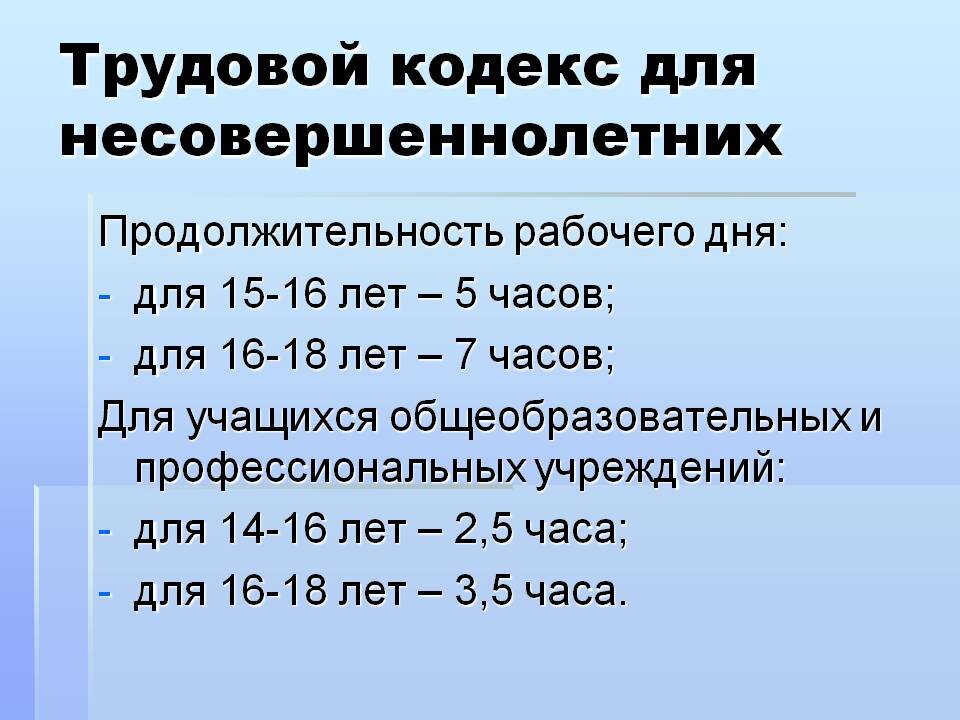 Трудовой кодекс для несовершеннолетних

Продолжительность рабочего дня:

- для 15-16 лет – 5 часов;
- для 16-18 лет – 7 часов;

Для учащихся общеобразовательных и профессиональных учреждений:

- для 14-16 лет – 2,5 часа;
- для 16-18 лет – 3,5 часа.